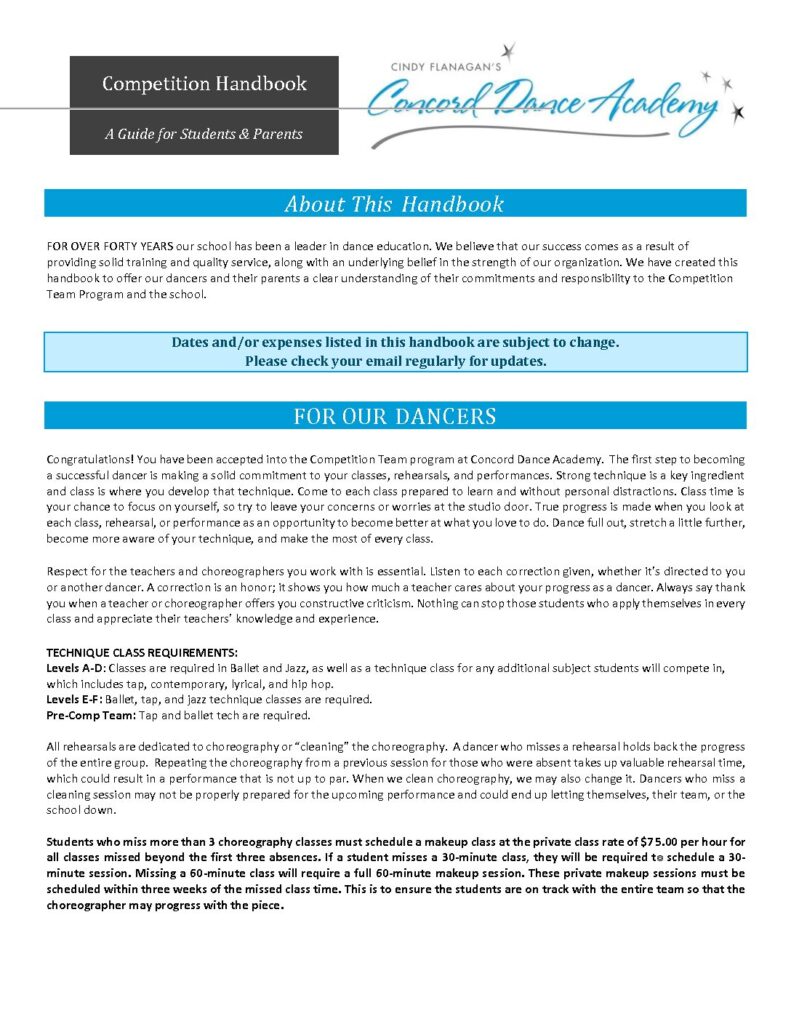 Competition Handbook

A Guide for Students & Parents

CINDY FLANAGAN'S

Concord Dance Academy

About This Handbook

FOR OVER FORTY YEARS our school has been a leader in dance education. We believe that our success comes as a result of providing solid training and quality service, along with an underlying belief in the strength of our organization. We have created this handbook to offer our dancers and their parents a clear understanding of their commitments and responsibility to the Competition Team Program and the school.

Dates and/or expenses listed in this handbook are subject to change.
Please check your email regularly for updates.

FOR OUR DANCERS

Congratulations! You have been accepted into the Competition Team program at Concord Dance Academy. The first step to becoming a successful dancer is making a solid commitment to your classes, rehearsals, and performances. Strong technique is a key ingredient and class is where you develop that technique. Come to each class prepared to learn and without personal distractions. Class time is your chance to focus on yourself, so try to leave your concerns or worries at the studio door. True progress is made when you look at each class, rehearsal, or performance as an opportunity to become better at what you love to do. Dance full out, stretch a little further, become more aware of your technique, and make the most of every class.

Respect for the teachers and choreographers you work with is essential. Listen to each correction given, whether it's directed to you or another dancer. A correction is an honor; it shows you how much a teacher cares about your progress as a dancer. Always say thank you when a teacher or choreographer offers you constructive criticism. Nothing can stop those students who apply themselves in every class and appreciate their teachers' knowledge and experience.

TECHNIQUE CLASS REQUIREMENTS:
Levels A-D: Classes are required in Ballet and Jazz, as well as a technique class for any additional subject students will compete in, which includes tap, contemporary, lyrical, and hip hop.
Levels E-F: Ballet, tap, and jazz technique classes are required.
Pre-Comp Team: Tap and ballet tech are required.

All rehearsals are dedicated to choreography or "cleaning" the choreography. A dancer who misses a rehearsal holds back the progress of the entire group. Repeating the choreography from a previous session for those who were absent takes up valuable rehearsal time, which could result in a performance that is not up to par. When we clean choreography, we may also change it. Dancers who miss a cleaning session may not be properly prepared for the upcoming performance and could end up letting themselves, their team, or the school down.

Students who miss more than 3 choreography classes must schedule a makeup class at the private class rate of $75.00 per hour for all classes missed beyond the first three absences. If a student misses a 30-minute class, they will be required to schedule a 30-minute session. Missing a 60-minute class will require a full 60-minute makeup session. These private makeup sessions must be scheduled within three weeks of the missed class time. This is to ensure the students are on track with the entire team so that the choreographer may progress with the piece.